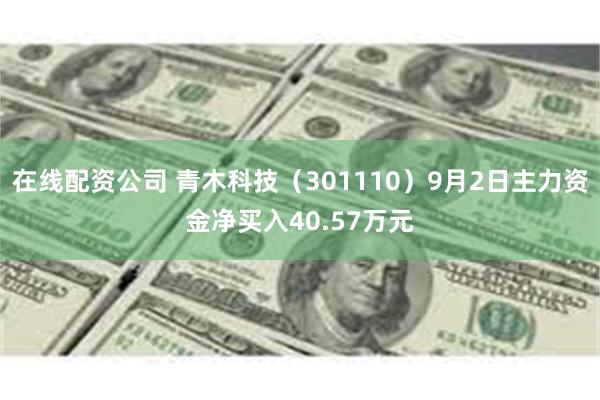 在线配资公司 青木科技（301110）9月2日主力资金净买入40.57万元